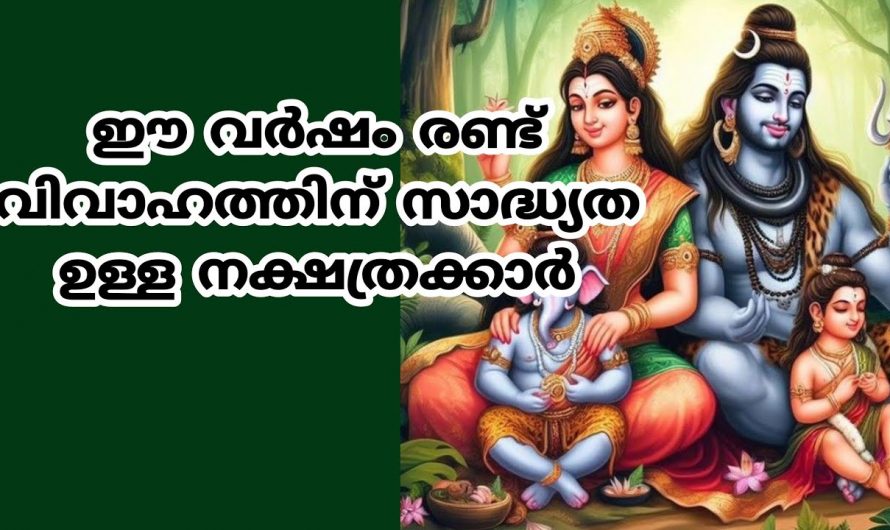 ഈ വർഷം രണ്ട് വിവാഹത്തിന് സാദ്ധ്യത ഉള്ള നക്ഷത്രക്കാർ